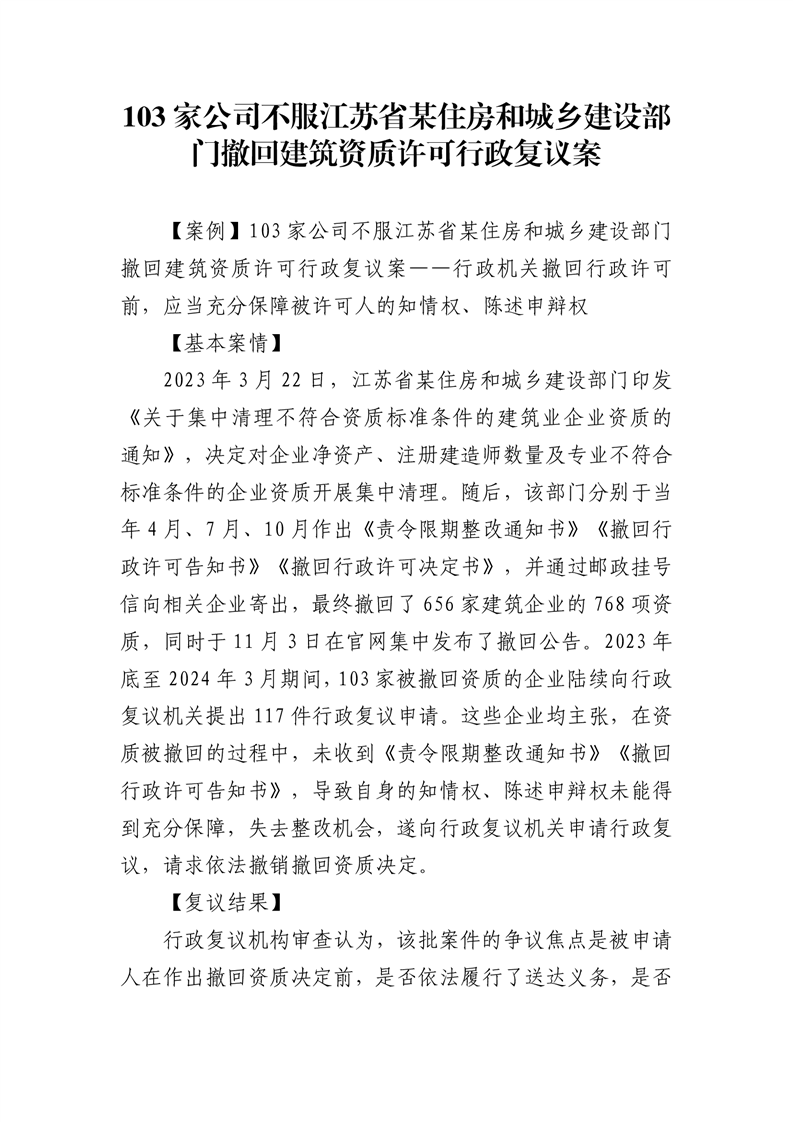 103 家公司不服江苏省某住房和城乡建设部门撤回建筑资质许可行政复议案

【案例】103 家公司不服江苏省某住房和城乡建设部门撤回建筑资质许可行政复议案——行政机关撤回行政许可前，应当充分保障被许可人的知情权、陈述申辩权

【基本案情】

2023 年 3 月 22 日，江苏省某住房和城乡建设部门印发《关于集中清理不符合资质标准条件的建筑业企业资质的通知》，决定对企业净资产、注册建造师数量及专业不符合标准条件的企业资质开展集中清理。随后，该部门分别于当年 4 月、7 月、10 月作出《责令限期整改通知书》《撤回行政许可告知书》《撤回行政许可决定书》，并通过邮政挂号信向相关企业寄出，最终撤回了 656 家建筑企业的 768 项资质，同时于 11 月 3 日在官网集中发布了撤回公告。2023 年底至 2024 年 3 月期间，103 家被撤回资质的企业陆续向行政复议机关提出 117 件行政复议申请。这些企业均主张，在资质被撤回的过程中，未收到《责令限期整改通知书》《撤回行政许可告知书》，导致自身的知情权、陈述申辩权未能得到充分保障，失去整改机会，遂向行政复议机关申请行政复议，请求依法撤销撤回资质决定。

【复议结果】

行政复议机构审查认为，该批案件的争议焦点是被申请人在作出撤回资质决定前，是否依法履行了送达义务，是否